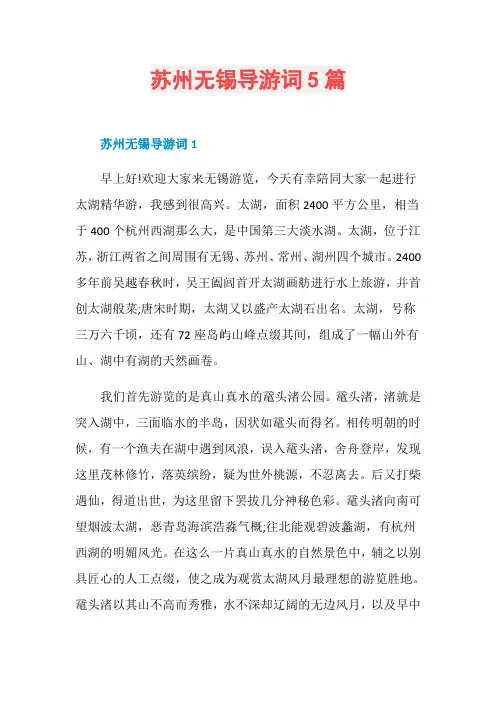 苏州无锡导游词 5 篇

苏州无锡导游词 1

早上好!欢迎大家来无锡游览，今天有幸陪同大家一起进行太湖精华游，我感到很高兴。太湖，面积 2400 平方公里，相当于 400 个杭州西湖那么大，是中国第三大淡水湖。太湖，位于江苏，浙江两省之间周围有无锡、苏州、常州、湖州四个城市。2400 多年前吴越春秋时，吴王阖闾首开太湖画舫进行水上旅游，并首创太湖船菜;唐宋时期，太湖又以盛产太湖石出名。太湖，号称三万六千顷，还有 72 座岛屿山峰点缀其间，组成了一幅山外有山、湖中有湖的天然画卷。

我们首先游览的是真山真水的鼋头渚公园。鼋头渚，渚就是突入湖中，三面临水的半岛，因状如鼋头而得名。相传明朝的时候，有一个渔夫在湖中遇到风浪，误入鼋头渚，舍舟登岸，发现这里茂林修竹，落英缤纷，疑为世外桃源，不忍离去。后又打柴遇仙，得道出世，为这里留下罢拔几分神秘色彩。鼋头渚向南可望烟波太湖，恶青岛海滨浩淼气概;往北能观碧波蠡湖，有杭州西湖的明媚风光。在这么一片真山真水的自然景色中，辅之以别具匠心的人工点缀，使之成为观赏太湖风月最理想的游览胜地。鼋头渚以其山不高而秀雅，水不深却辽阔的无边风月，以及早中